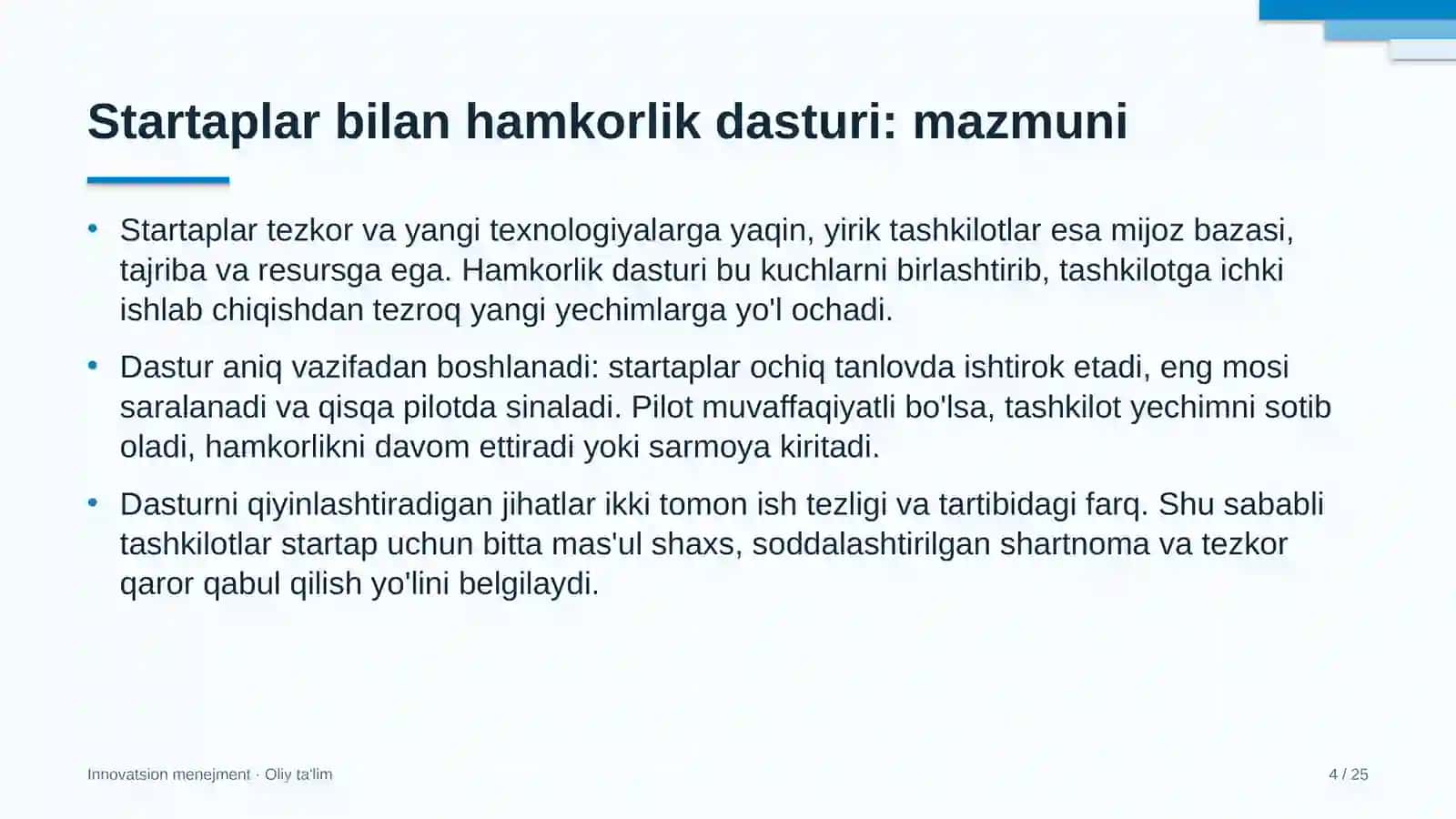 Startaplar bilan hamkorlik dasturi: mazmuni

• Startaplar tezkor va yangi texnologiyalarga yaqin, yirik tashkilotlar esa mijoz bazasi, tajriba va resursga ega. Hamkorlik dasturi bu kuchlarni birlashtirib, tashkilotga ichki ishlab chiqishdan tezroq yangi yechimlarga yo'l ochadi.

• Dastur aniq vazifadan boshlanadi: startaplar ochiq tanlovda ishtirok etadi, eng mosi saralanadi va qisqa pilotda sinaladi. Pilot muvaffaqiyatli bo'lsa, tashkilot yechimni sotib oladi, hamkorlikni davom ettiradi yoki sarmoya kiritadi.

• Dasturni qiyinlashtiradigan jihatlar ikki tomon ish tezligi va tartibidagi farq. Shu sababli tashkilotlar startap uchun bitta mas'ul shaxs, soddalashtirilgan shartnoma va tezkor qaror qabul qilish yo'lini belgilaydi.

Innovatsion menejment · Oliy ta'lim

4 / 25